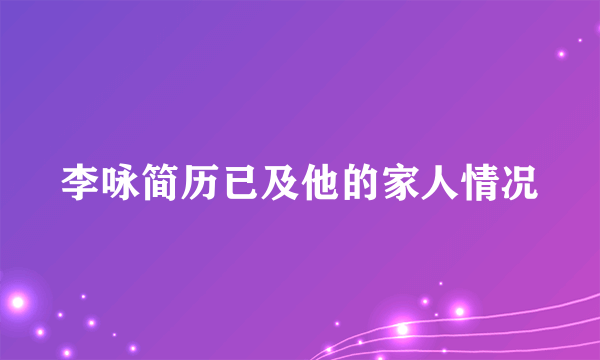 李咏简历已及他的家人情况